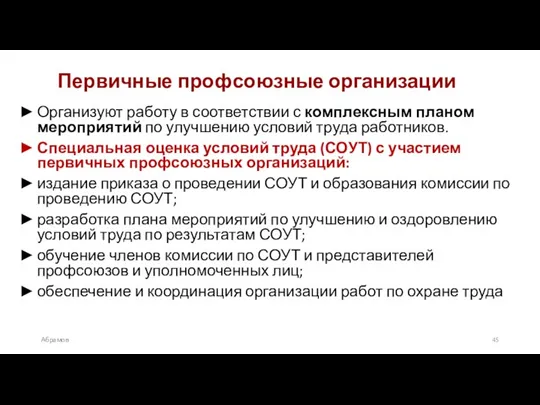 Первичные профсоюзные организации

► Организуют работу в соответствии с комплексным планом мероприятий по улучшению условий труда работников.

► Специальная оценка условий труда (СОУТ) с участием первичных профсоюзных организаций:

► издание приказа о проведении СОУТ и образования комиссии по проведению СОУТ;

► разработка плана мероприятий по улучшению и оздоровлению условий труда по результатам СОУТ;

► обучение членов комиссии по СОУТ и представителей профсоюзов и уполномоченных лиц;

► обеспечение и координация организации работ по охране труда

Абрамов

45